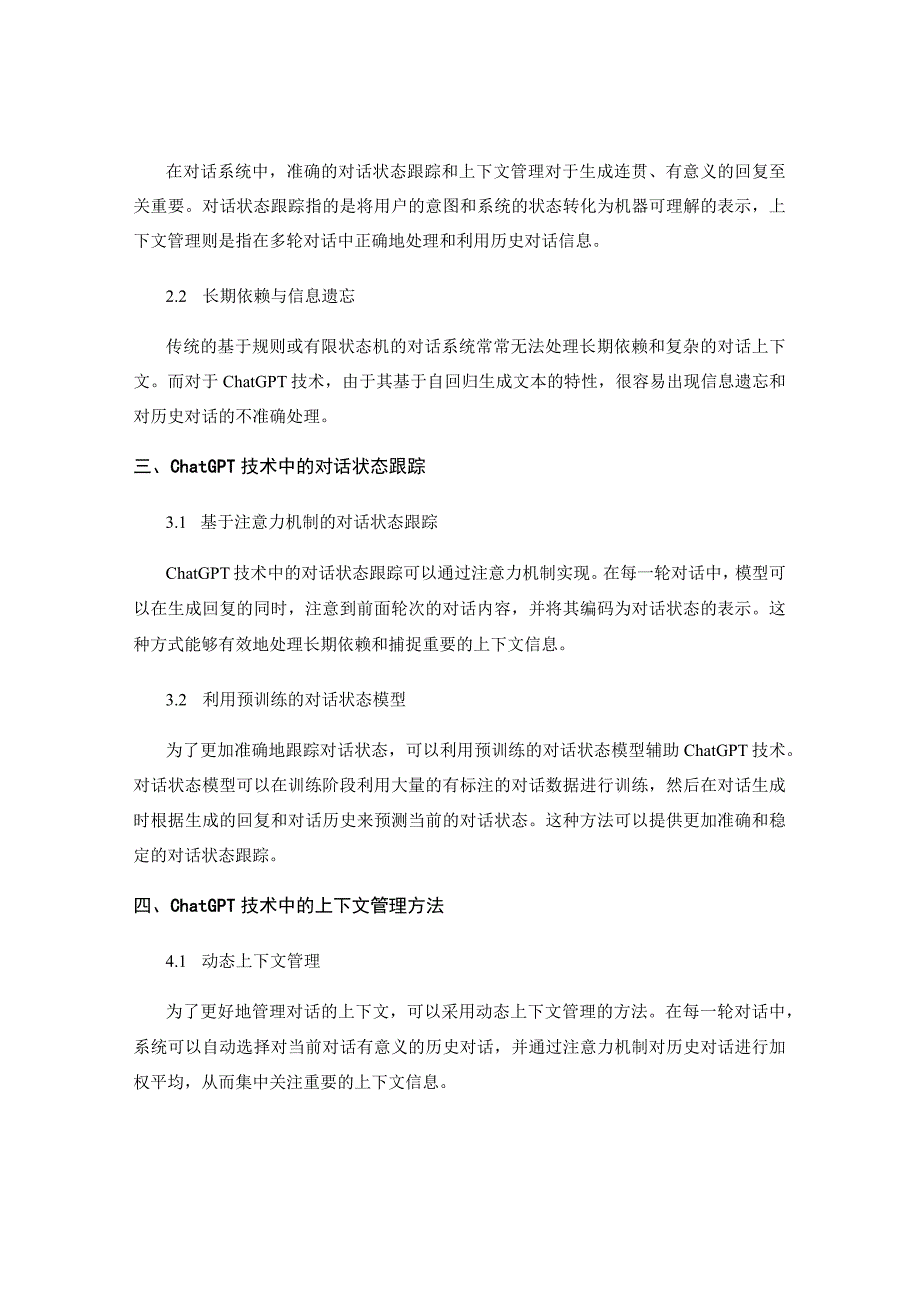 在对话系统中，准确的对话状态跟踪和上下文管理对于生成连贯、有意义的回复至关重要。对话状态跟踪指的是将用户的意图和系统的状态转化为机器可理解的表示，上下文管理则是指在多轮对话中正确地处理和利用历史对话信息。

2.2　长期依赖与信息遗忘

传统的基于规则或有限状态机的对话系统常常无法处理长期依赖和复杂的对话上下文。而对于 ChatGPT 技术，由于其基于自回归生成文本的特性，很容易出现信息遗忘和对历史对话的不准确处理。

三、ChatGPT 技术中的对话状态跟踪

3.1　基于注意力机制的对话状态跟踪

ChatGPT 技术中的对话状态跟踪可以通过注意力机制实现。在每一轮对话中，模型可以在生成回复的同时，注意到前面轮次的对话内容，并将其编码为对话状态的表示。这种方式能够有效地处理长期依赖和捕捉重要的上下文信息。

3.2　利用预训练的对话状态模型

为了更加准确地跟踪对话状态，可以利用预训练的对话状态模型辅助 ChatGPT 技术。对话状态模型可以在训练阶段利用大量的有标注的对话数据进行训练，然后在对话生成时根据生成的回复和对话历史来预测当前的对话状态。这种方法可以提供更加准确和稳定的对话状态跟踪。

四、ChatGPT 技术中的上下文管理方法

4.1　动态上下文管理

为了更好地管理对话的上下文，可以采用动态上下文管理的方法。在每一轮对话中，系统可以自动选择对当前对话有意义的历史对话，并通过注意力机制对历史对话进行加权平均，从而集中关注重要的上下文信息。